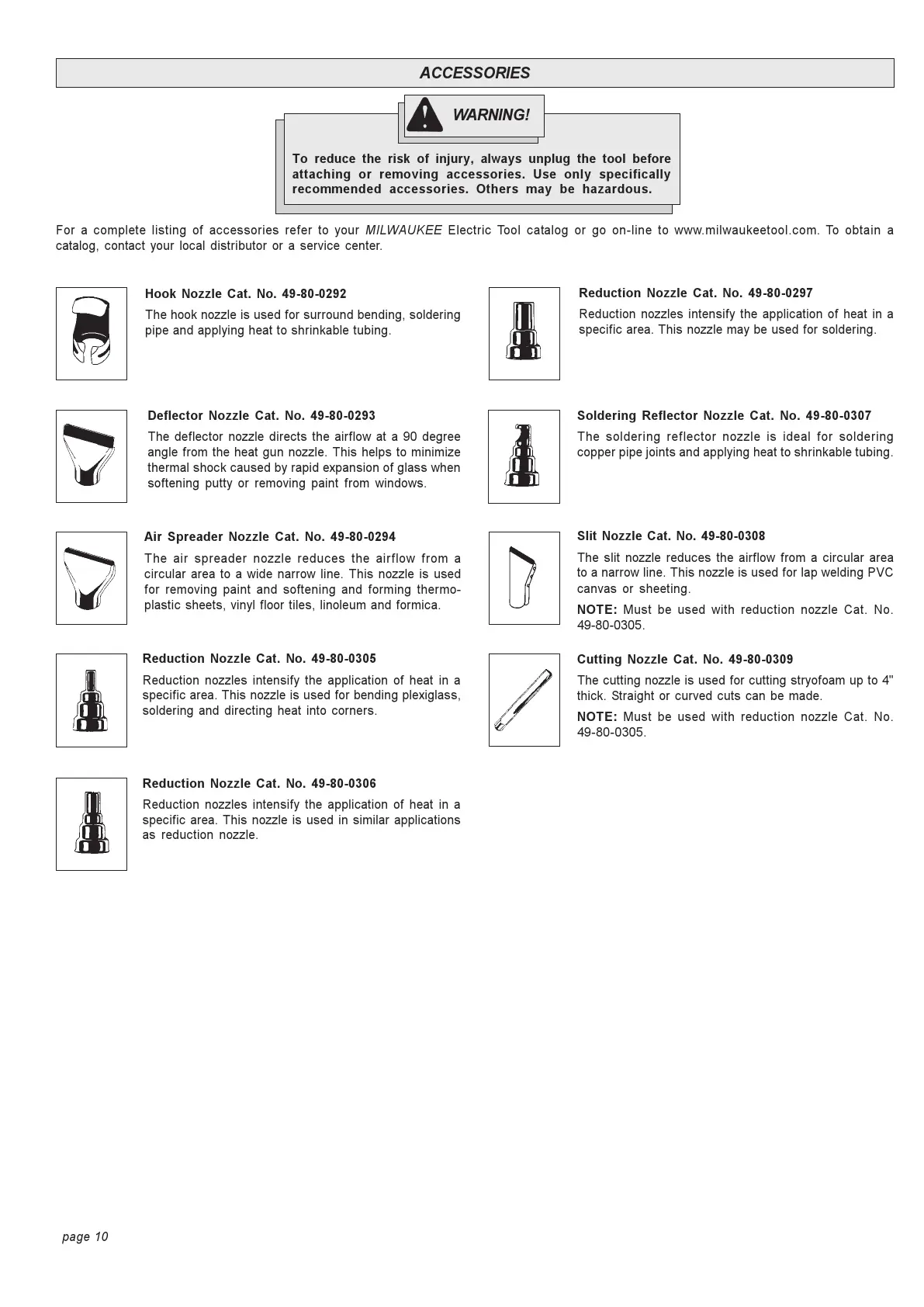 ACCESSORIES

WARNING!

To reduce the risk of injury, always unplug the tool before attaching or removing accessories. Use only specifically recommended accessories. Others may be hazardous.

For a complete listing of accessories refer to your MILWAUKEE Electric Tool catalog or go on-line to www.milwaukeetool.com. To obtain a catalog, contact your local distributor or a service center.

Hook Nozzle Cat. No. 49-80-0292

The hook nozzle is used for surround bending, soldering pipe and applying heat to shrinkable tubing.

Deflector Nozzle Cat. No. 49-80-0293

The deflector nozzle directs the airflow at a 90 degree angle from the heat gun nozzle. This helps to minimize thermal shock caused by rapid expansion of glass when softening putty or removing paint from windows.

Air Spreader Nozzle Cat. No. 49-80-0294

The air spreader nozzle reduces the airflow from a circular area to a wide narrow line. This nozzle is used for removing paint and softening and forming thermoplastic sheets, vinyl floor tiles, linoleum and formica.

Reduction Nozzle Cat. No. 49-80-0305

Reduction nozzles intensify the application of heat in a specific area. This nozzle is used for bending plexiglass, soldering and directing heat into corners.

Reduction Nozzle Cat. No. 49-80-0306

Reduction nozzles intensify the application of heat in a specific area. This nozzle is used in similar applications as reduction nozzle.

Reduction Nozzle Cat. No. 49-80-0297

Reduction nozzles intensify the application of heat in a specific area. This nozzle may be used for soldering.

Soldering Reflector Nozzle Cat. No. 49-80-0307

The soldering reflector nozzle is ideal for soldering copper pipe joints and applying heat to shrinkable tubing.

Slit Nozzle Cat. No. 49-80-0308

The slit nozzle reduces the airflow from a circular area to a narrow line. This nozzle is used for lap welding PVC canvas or sheeting.

NOTE: Must be used with reduction nozzle Cat. No. 49-80-0305.

Cutting Nozzle Cat. No. 49-80-0309

The cutting nozzle is used for cutting stryofoam up to 4" thick. Straight or curved cuts can be made.

NOTE: Must be used with reduction nozzle Cat. No. 49-80-0305.

page 10